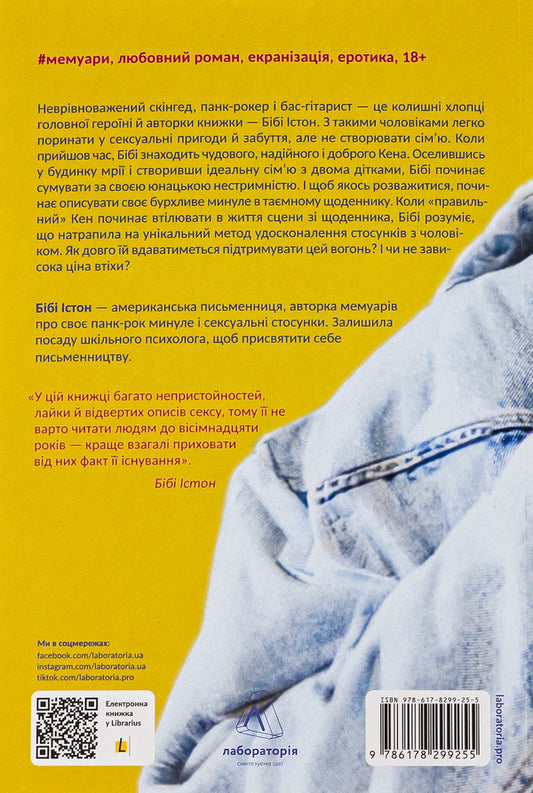 #мемуари, любовний роман, екранізація, еротика, 18+

Неврівноважений скінгед, панк-рокер і бас-гітарист — це колишні хлопці головної героїні й авторки книжки — Бібі Істон. З такими чоловіками легко поринати у сексуальні пригоди й забуття, але не створювати сім'ю. Коли прийшов час, Бібі знаходить чудового, надійного і доброго Кена. Оселившись у будинку мрії і створивши ідеальну сім'ю з двома дітками, Бібі починає сумувати за своєю юнацькою нестримністю. І щоб якось розважитися, починає описувати своє бурхливе минуле в таємному щоденнику. Коли «правильний» Кен починає втілювати в життя сцени зі щоденника, Бібі розуміє, що натрапила на унікальний метод удосконалення стосунків з чоловіком. Як довго їй вдаватиметься підтримувати цей вогонь? І чи не зависока ціна втіхи?

Бібі Істон — американська письменниця, авторка мемуарів про своє панк-рок минуле і сексуальні стосунки. Залишила посаду шкільного психолога, щоб присвятити себе письменництву.

«У цій книжці багато непристойностей, лайки й відвертих описів сексу, тому її не варто читати людям до вісімнадцяти років — краще взагалі приховати від них факт її існування».
Бібі Істон

Ми в соцмережах:
facebook.com/laboratoria.ua
instagram.com/laboratoria.ua
tiktok.com/laboratoria.pro

Електронна книжка у Librarius

лабораторія
синтезуємо ідеї

ISBN 978-617-8299-25-5
9 786178 299255

laboratoria.pro